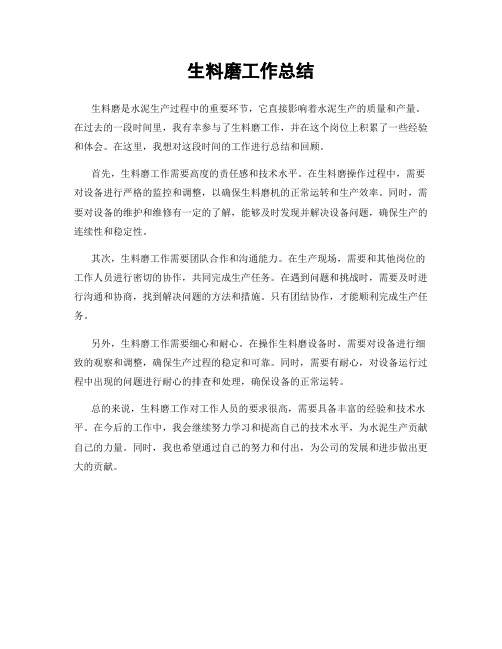 生料磨工作总结

生料磨是水泥生产过程中的重要环节，它直接影响着水泥生产的质量和产量。在过去的一段时间里，我有幸参与了生料磨工作，并在这个岗位上积累了一些经验和体会。在这里，我想对这段时间的工作进行总结和回顾。

首先，生料磨工作需要高度的责任感和技术水平。在生料磨操作过程中，需要对设备进行严格的监控和调整，以确保生料磨机的正常运转和生产效率。同时，需要对设备的维护和维修有一定的了解，能够及时发现并解决设备问题，确保生产的连续性和稳定性。

其次，生料磨工作需要团队合作和沟通能力。在生产现场，需要和其他岗位的工作人员进行密切的协作，共同完成生产任务。在遇到问题和挑战时，需要及时进行沟通和协商，找到解决问题的方法和措施。只有团结协作，才能顺利完成生产任务。

另外，生料磨工作需要细心和耐心。在操作生料磨设备时，需要对设备进行细致的观察和调整，确保生产过程的稳定和可靠。同时，需要有耐心，对设备运行过程中出现的问题进行耐心的排查和处理，确保设备的正常运转。

总的来说，生料磨工作对工作人员的要求很高，需要具备丰富的经验和技术水平。在今后的工作中，我会继续努力学习和提高自己的技术水平，为水泥生产贡献自己的力量。同时，我也希望通过自己的努力和付出，为公司的发展和进步做出更大的贡献。